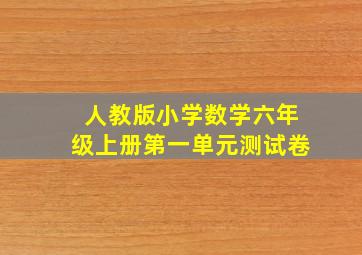 人教版小学数学六年级上册第一单元测试卷